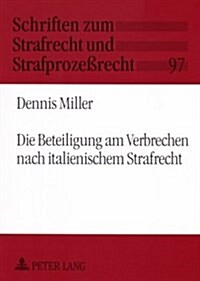 Schriften zum
Strafrecht und
Strafprozeßrecht 97

Dennis Miller

Die Beteiligung am Verbrechen nach italienischem Strafrecht

PETER LANG